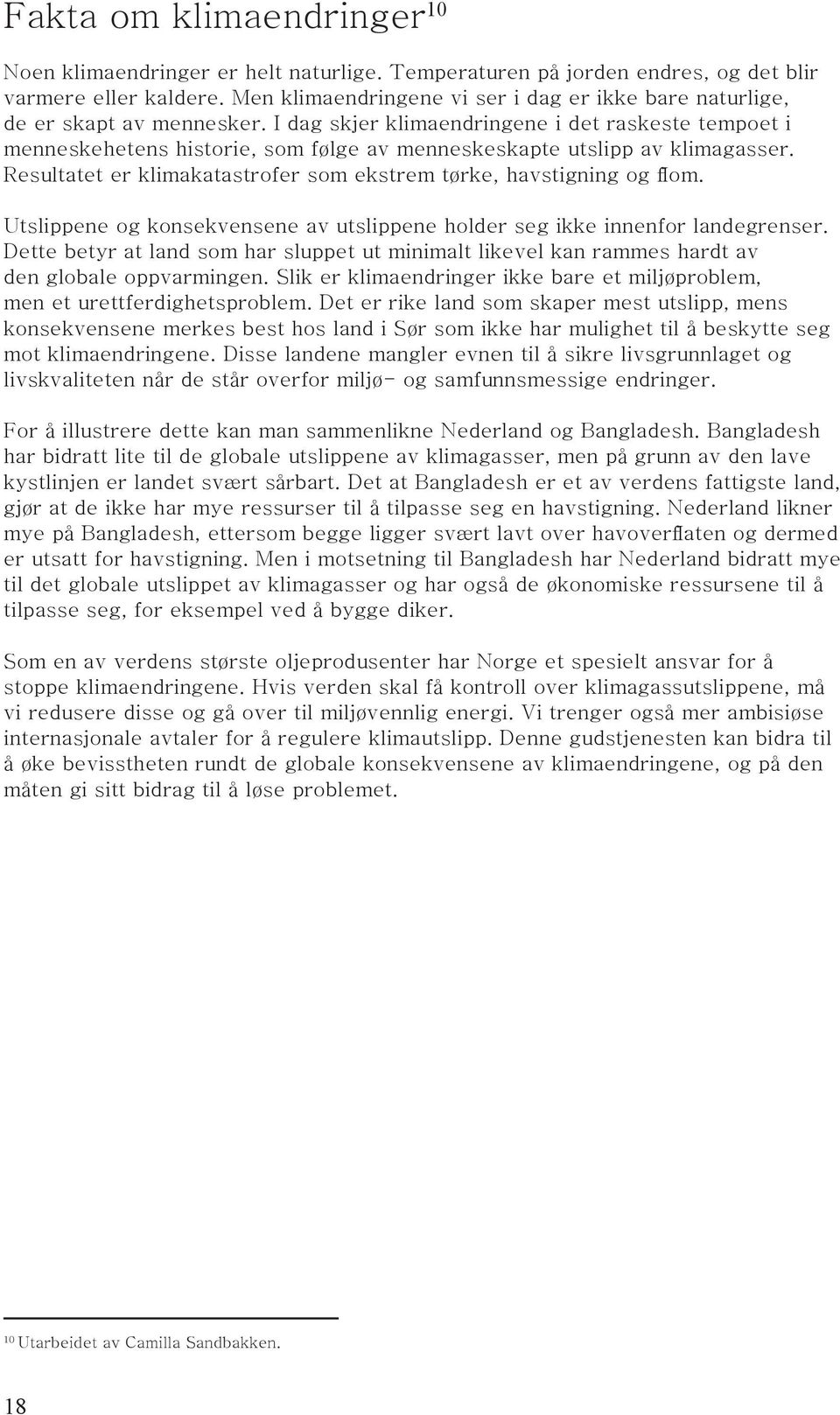 Fakta om klimaendringer$^{10}$

Noen klimaendringer er helt naturlige. Temperaturen på jorden endres, og det blir varmere eller kaldere. Men klimaendringene vi ser i dag er ikke bare naturlige, de er skapt av mennesker. I dag skjer klimaendringene i det raskeste tempoet i menneskehetens historie, som følge av menneskeskapte utslipp av klimagasser. Resultatet er klimakatastrofer som ekstrem tørke, havstigning og flom.

Utslippene og konsekvensene av utslippene holder seg ikke innenfor landegrenser. Dette betyr at land som har sluppet ut minimalt likevel kan rammes hardt av den globale oppvarmingen. Slik er klimaendringer ikke bare et miljøproblem, men et urettferdighetsproblem. Det er rike land som skaper mest utslipp, mens konsekvensene merkes best hos land i Sør som ikke har mulighet til å beskytte seg mot klimaendringene. Disse landene mangler evnen til å sikre livsgrunnlaget og livskvaliteten når de står overfor miljø- og samfunnsmessige endringer.

For å illustrere dette kan man sammenlikne Nederland og Bangladesh. Bangladesh har bidratt lite til de globale utslippene av klimagasser, men på grunn av den lave kystlinjen er landet svært sårbart. Det at Bangladesh er et av verdens fattigste land, gjør at de ikke har mye ressurser til å tilpasse seg en havstigning. Nederland likner mye på Bangladesh, ettersom begge ligger svært lavt over havoverflaten og dermed er utsatt for havstigning. Men i motsetning til Bangladesh har Nederland bidratt mye til det globale utslippet av klimagasser og har også de økonomiske ressursene til å tilpasse seg, for eksempel ved å bygge diker.

Som en av verdens største oljeprodusenter har Norge et spesielt ansvar for å stoppe klimaendringene. Hvis verden skal få kontroll over klimagassutslippene, må vi redusere disse og gå over til miljøvennlig energi. Vi trenger også mer ambisiøse internasjonale avtaler for å regulere klimautslipp. Denne gudstjenesten kan bidra til å øke bevisstheten rundt de globale konsekvensene av klimaendringene, og på den måten gi sitt bidrag til å løse problemet.

$^{10}$ Utarbeidet av Camilla Sandbakken.

18